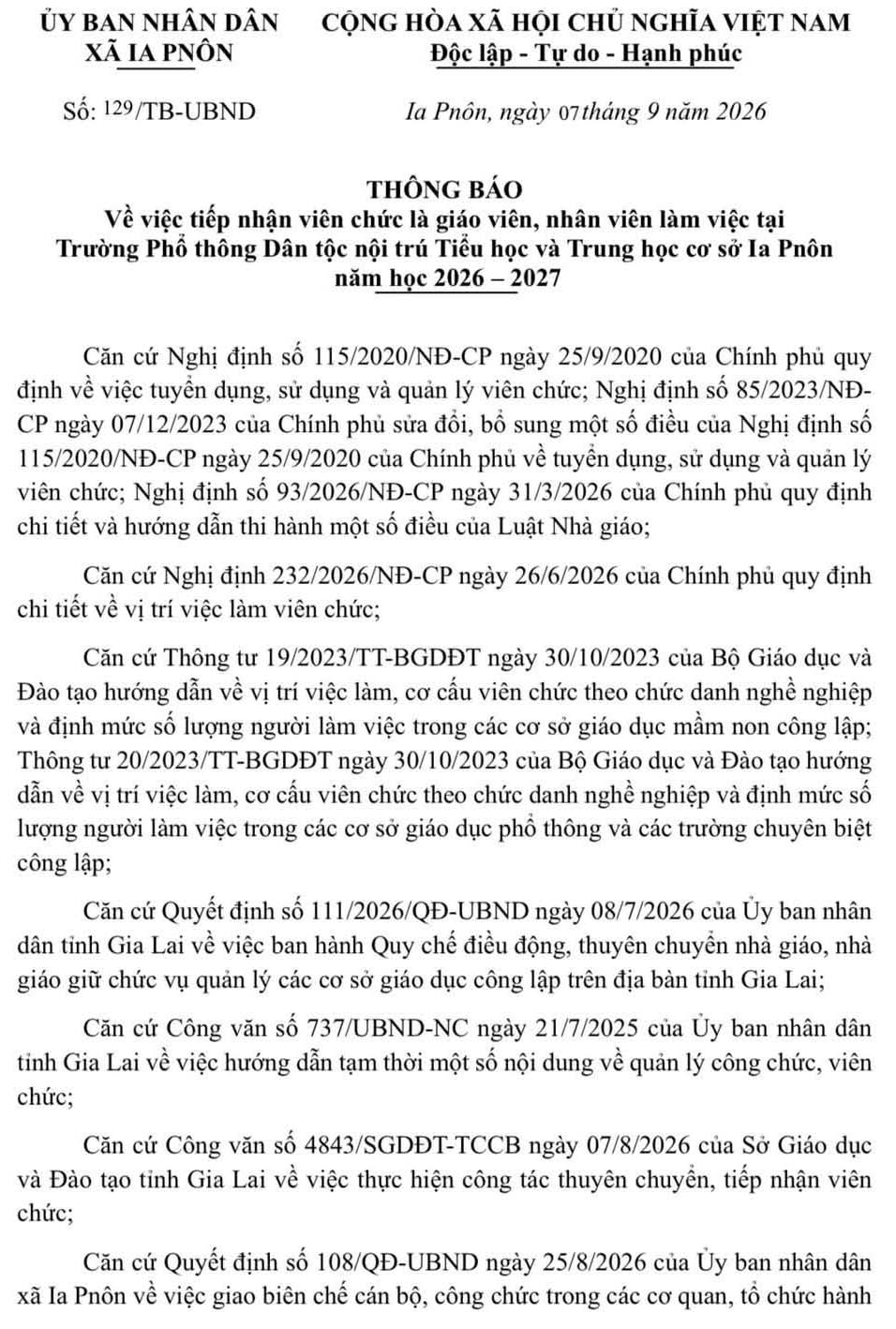 ỦY BAN NHÂN DÂN
XÃ IA PNÔN

CỘNG HÒA XÃ HỘI CHỦ NGHĨA VIỆT NAM
Độc lập - Tự do - Hạnh phúc

Số: 129/TB-UBND

Ia Pnôn, ngày 07 tháng 9 năm 2026

THÔNG BÁO
Về việc tiếp nhận viên chức là giáo viên, nhân viên làm việc tại Trường Phổ thông Dân tộc nội trú Tiểu học và Trung học cơ sở Ia Pnôn năm học 2026 – 2027

Căn cứ Nghị định số 115/2020/NĐ-CP ngày 25/9/2020 của Chính phủ quy định về việc tuyển dụng, sử dụng và quản lý viên chức; Nghị định số 85/2023/NĐ-CP ngày 07/12/2023 của Chính phủ sửa đổi, bổ sung một số điều của Nghị định số 115/2020/NĐ-CP ngày 25/9/2020 của Chính phủ về tuyển dụng, sử dụng và quản lý viên chức; Nghị định số 93/2026/NĐ-CP ngày 31/3/2026 của Chính phủ quy định chi tiết và hướng dẫn thi hành một số điều của Luật Nhà giáo;

Căn cứ Nghị định 232/2026/NĐ-CP ngày 26/6/2026 của Chính phủ quy định chi tiết về vị trí việc làm viên chức;

Căn cứ Thông tư 19/2023/TT-BGDĐT ngày 30/10/2023 của Bộ Giáo dục và Đào tạo hướng dẫn về vị trí việc làm, cơ cấu viên chức theo chức danh nghề nghiệp và định mức số lượng người làm việc trong các cơ sở giáo dục mầm non công lập; Thông tư 20/2023/TT-BGDĐT ngày 30/10/2023 của Bộ Giáo dục và Đào tạo hướng dẫn về vị trí việc làm, cơ cấu viên chức theo chức danh nghề nghiệp và định mức số lượng người làm việc trong các cơ sở giáo dục phổ thông và các trường chuyên biệt công lập;

Căn cứ Quyết định số 111/2026/QĐ-UBND ngày 08/7/2026 của Ủy ban nhân dân tỉnh Gia Lai về việc ban hành Quy chế điều động, thuyên chuyển nhà giáo, nhà giáo giữ chức vụ quản lý các cơ sở giáo dục công lập trên địa bàn tỉnh Gia Lai;

Căn cứ Công văn số 737/UBND-NC ngày 21/7/2025 của Ủy ban nhân dân tỉnh Gia Lai về việc hướng dẫn tạm thời một số nội dung về quản lý công chức, viên chức;

Căn cứ Công văn số 4843/SGDĐT-TCCB ngày 07/8/2026 của Sở Giáo dục và Đào tạo tỉnh Gia Lai về việc thực hiện công tác thuyên chuyển, tiếp nhận viên chức;

Căn cứ Quyết định số 108/QĐ-UBND ngày 25/8/2026 của Ủy ban nhân dân xã Ia Pnôn về việc giao biên chế cán bộ, công chức trong các cơ quan, tổ chức hành